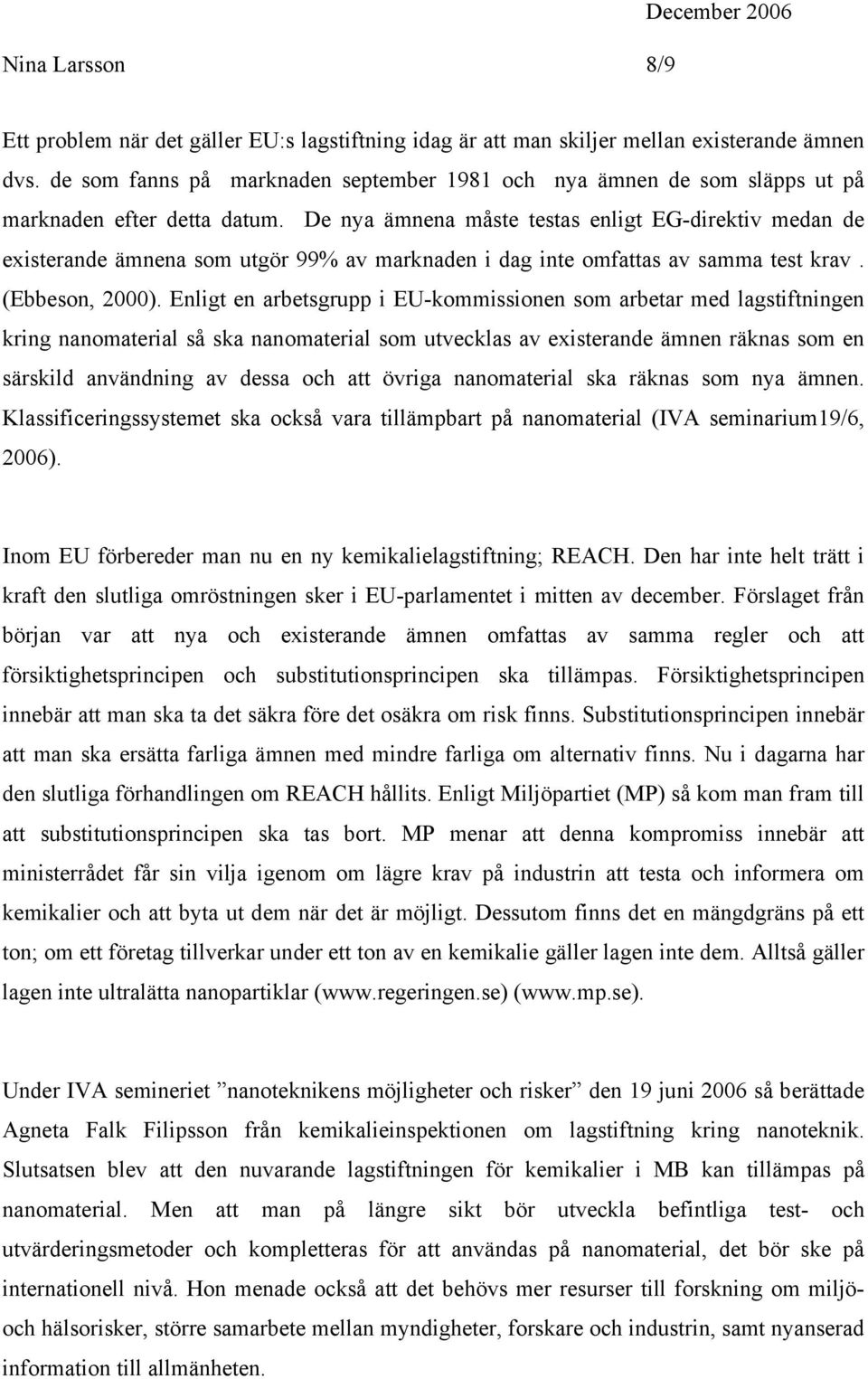 December 2006

Nina Larsson 8/9

Ett problem när det gäller EU:s lagstiftning idag är att man skiljer mellan existerande ämnen dvs. de som fanns på marknaden september 1981 och nya ämnen de som släpps ut på marknaden efter detta datum. De nya ämnena måste testas enligt EG-direktiv medan de existerande ämnena som utgör 99% av marknaden i dag inte omfattas av samma test krav . (Ebbeson, 2000). Enligt en arbetsgrupp i EU-kommissionen som arbetar med lagstiftningen kring nanomaterial så ska nanomaterial som utvecklas av existerande ämnen räknas som en särskild användning av dessa och att övriga nanomaterial ska räknas som nya ämnen. Klassificeringssystemet ska också vara tillämpbart på nanomaterial (IVA seminarium19/6, 2006).

Inom EU förbereder man nu en ny kemikalielagstiftning; REACH. Den har inte helt trätt i kraft den slutliga omröstningen sker i EU-parlamentet i mitten av december. Förslaget från början var att nya och existerande ämnen omfattas av samma regler och att försiktighetsprincipen och substitutionsprincipen ska tillämpas. Försiktighetsprincipen innebär att man ska ta det säkra före det osäkra om risk finns. Substitutionsprincipen innebär att man ska ersätta farliga ämnen med mindre farliga om alternativ finns. Nu i dagarna har den slutliga förhandlingen om REACH hållits. Enligt Miljöpartiet (MP) så kom man fram till att substitutionsprincipen ska tas bort. MP menar att denna kompromiss innebär att ministerrådet får sin vilja igenom om lägre krav på industrin att testa och informera om kemikalier och att byta ut dem när det är möjligt. Dessutom finns det en mängdgräns på ett ton; om ett företag tillverkar under ett ton av en kemikalie gäller lagen inte dem. Alltså gäller lagen inte ultralätta nanopartiklar (www.regeringen.se) (www.mp.se).

Under IVA semineriet ”nanoteknikens möjligheter och risker” den 19 juni 2006 så berättade Agneta Falk Filipsson från kemikalieinspektionen om lagstiftning kring nanoteknik. Slutsatsen blev att den nuvarande lagstiftningen för kemikalier i MB kan tillämpas på nanomaterial. Men att man på längre sikt bör utveckla befintliga test- och utvärderingsmetoder och kompletteras för att användas på nanomaterial, det bör ske på internationell nivå. Hon menade också att det behövs mer resurser till forskning om miljö- och hälsorisker, större samarbete mellan myndigheter, forskare och industrin, samt nyanserad information till allmänheten.